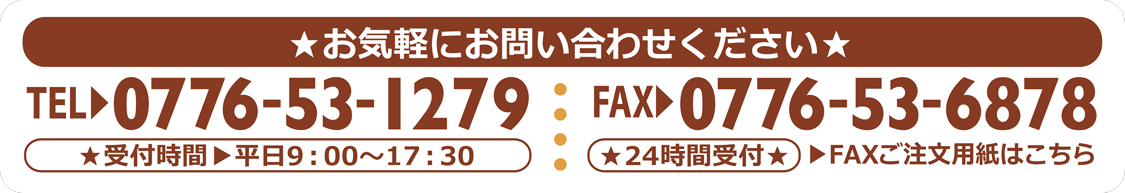 ★お気軽にお問い合わせください★

TEL▶0776-53-1279

★受付時間▶平日9：00～17：30

FAX▶0776-53-6878

★24時間受付★

▶FAXご注文用紙はこちら